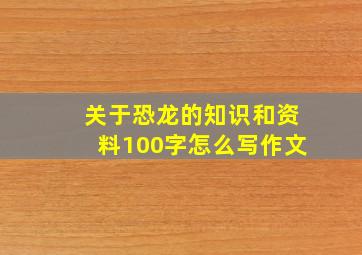 关于恐龙的知识和资料100字怎么写作文